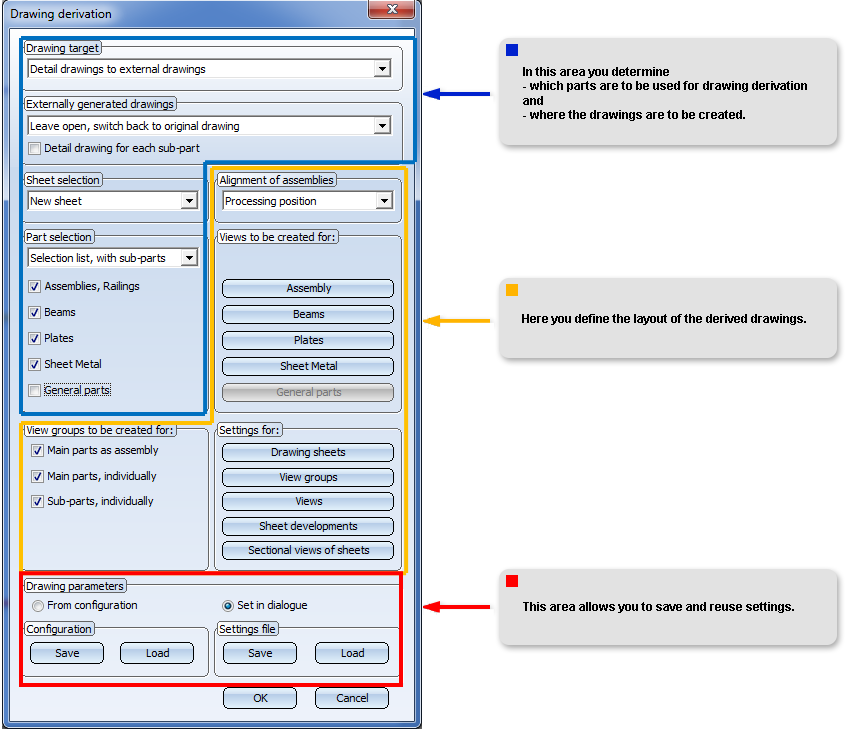 Drawing derivation

Drawing target
Detail drawings to external drawings

Externally generated drawings
Leave open, switch back to original drawing
Detail drawing for each sub-part

Sheet selection
New sheet

Part selection
Selection list, with sub-parts
Assemblies, Railings
Beams
Plates
Sheet Metal
General parts

Alignment of assemblies
Processing position

Views to be created for:
Assembly
Beams
Plates
Sheet Metal
General parts

View groups to be created for:
Main parts as assembly
Main parts, individually
Sub-parts, individually

Settings for:
Drawing sheets
View groups
Views
Sheet developments
Sectional views of sheets

Drawing parameters
From configuration
Set in dialogue

Configuration
Save
Load

Settings file
Save
Load

OK
Cancel

In this area you determine
- which parts are to be used for drawing derivation and
- where the drawings are to be created.

Here you define the layout of the derived drawings.

This area allows you to save and reuse settings.